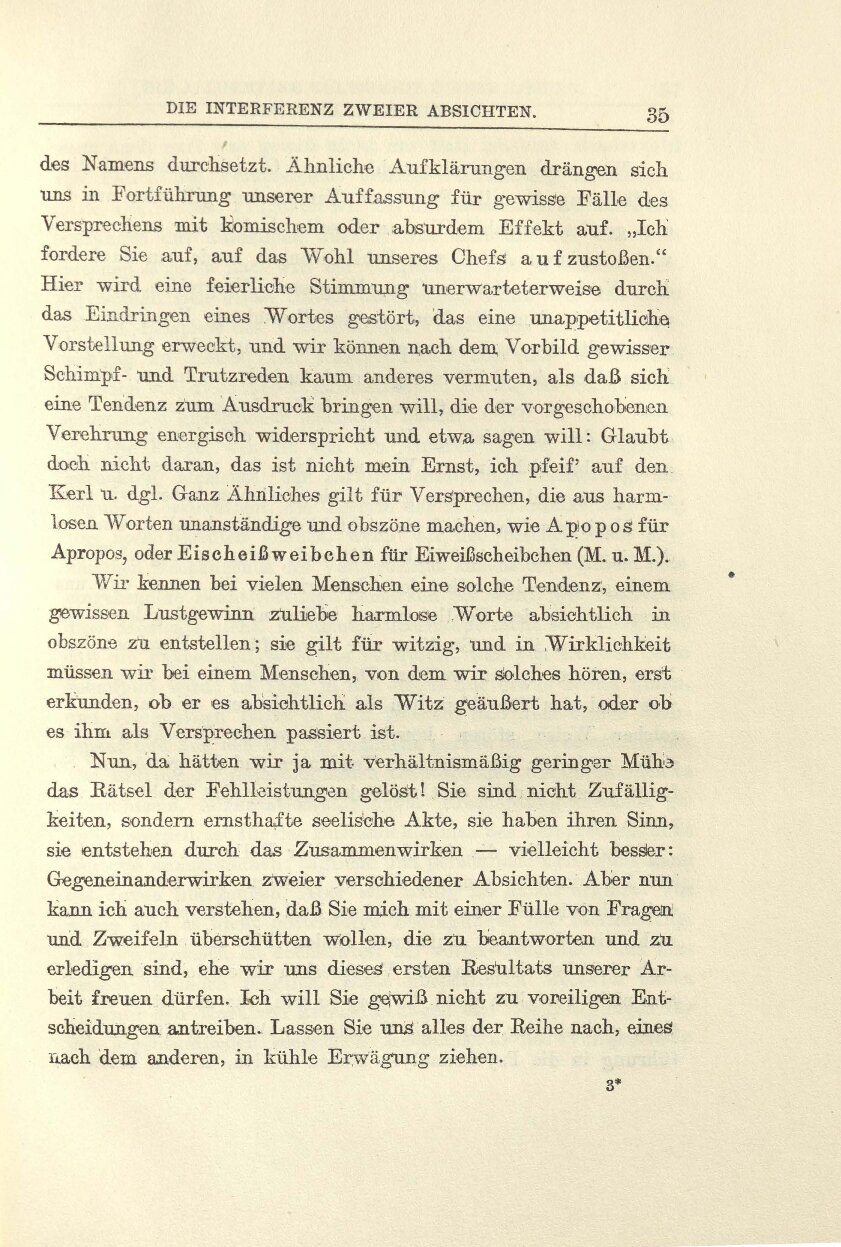 DIE INTERFERENZ ZWEIER ABSICHTEN. 35

des Namens durchsetzt. Ähnliche Aufklärungen drängen sich uns in Fortführung unserer Auffassung für gewisse Fälle des Versprechens mit komischem oder absurdem Effekt auf. „Ich fordere Sie auf, auf das Wohl unseres Chefs aufzustoßen.“ Hier wird eine feierliche Stimmung unerwarteterweise durch das Eindringen eines Wortes gestört, das eine unappetitliche Vorstellung erweckt, und wir können nach dem Vorbild gewisser Schimpf- und Trutzreden kaum anderes vermuten, als daß sich eine Tendenz zum Ausdruck bringen will, die der vorgeschobenen Verehrung energisch widerspricht und etwa sagen will: Glaubt doch nicht daran, das ist nicht mein Ernst, ich pfeif' auf den Kerl u. dgl. Ganz Ähnliches gilt für Versprechen, die aus harmlosen Worten unanständige und obszöne machen, wie Apopos für Apropos, oder Eischeißweibchen für Eiweißscheibchen (M. u. M.).

Wir kennen bei vielen Menschen eine solche Tendenz, einem gewissen Lustgewinn zuliebe harmlose Worte absichtlich in obszöne zu entstellen; sie gilt für witzig, und in Wirklichkeit müssen wir bei einem Menschen, von dem wir solches hören, erst erkunden, ob er es absichtlich als Witz geäußert hat, oder ob es ihm als Versprechen passiert ist.

Nun, da hätten wir ja mit verhältnismäßig geringer Mühe das Rätsel der Fehlleistungen gelöst! Sie sind nicht Zufälligkeiten, sondern ernsthafte seelische Akte, sie haben ihren Sinn, sie entstehen durch das Zusammenwirken — vielleicht besser: Gegeneinanderwirken zweier verschiedener Absichten. Aber nun kann ich auch verstehen, daß Sie mich mit einer Fülle von Fragen und Zweifeln überschütten wollen, die zu beantworten und zu erledigen sind, ehe wir uns dieses ersten Resultats unserer Arbeit freuen dürfen. Ich will Sie gewiß nicht zu voreiligen Entscheidungen antreiben. Lassen Sie uns alles der Reihe nach, eines nach dem anderen, in kühle Erwägung ziehen.

3*